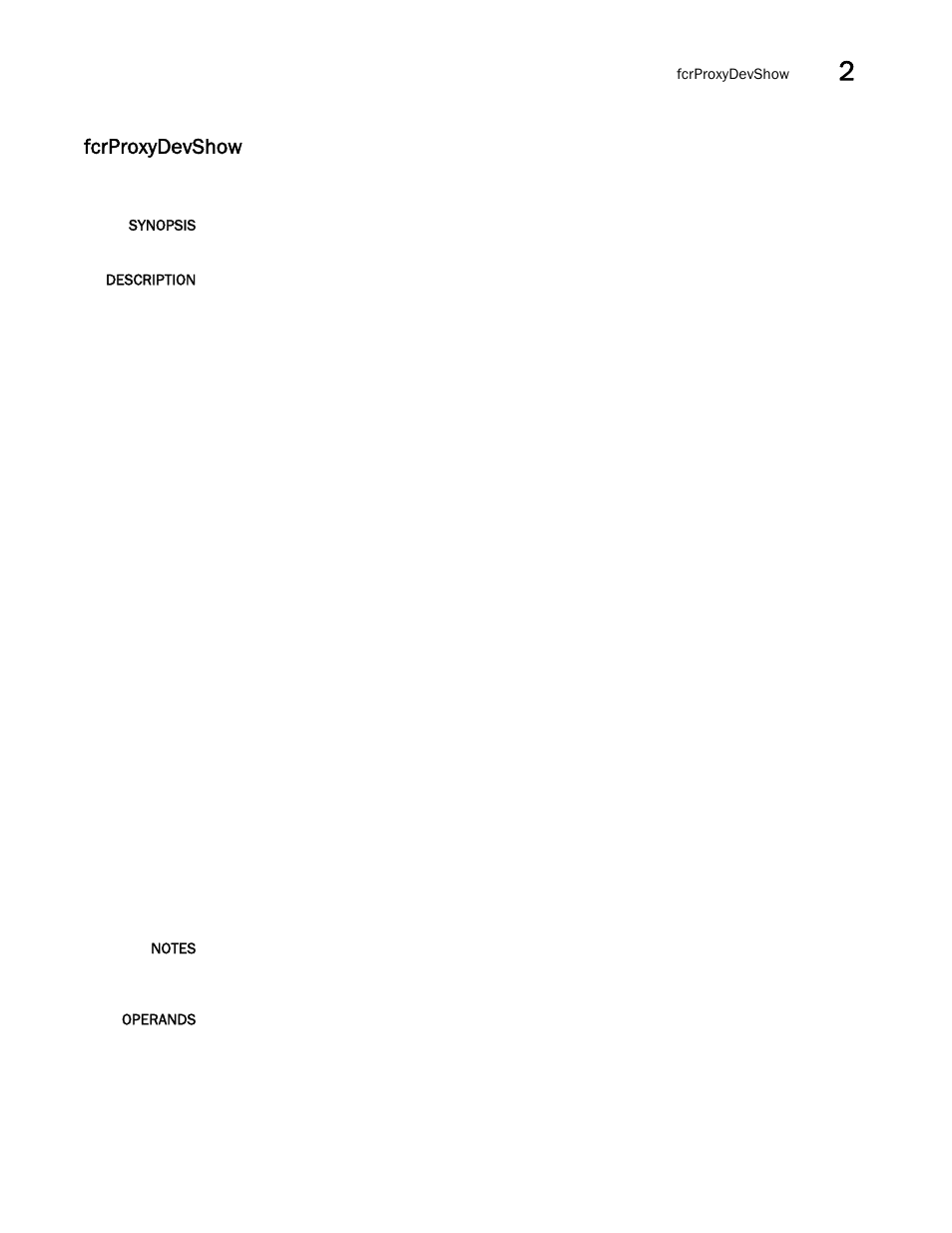 fcrProxyDevShow 2

fcrProxyDevShow

SYNOPSIS

DESCRIPTION

NOTES

OPERANDS